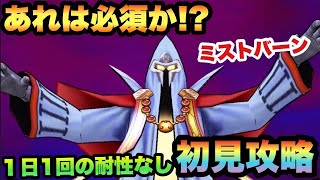 あれは必須か!?

ミストバーン

１日1回の耐性なし

初見攻略